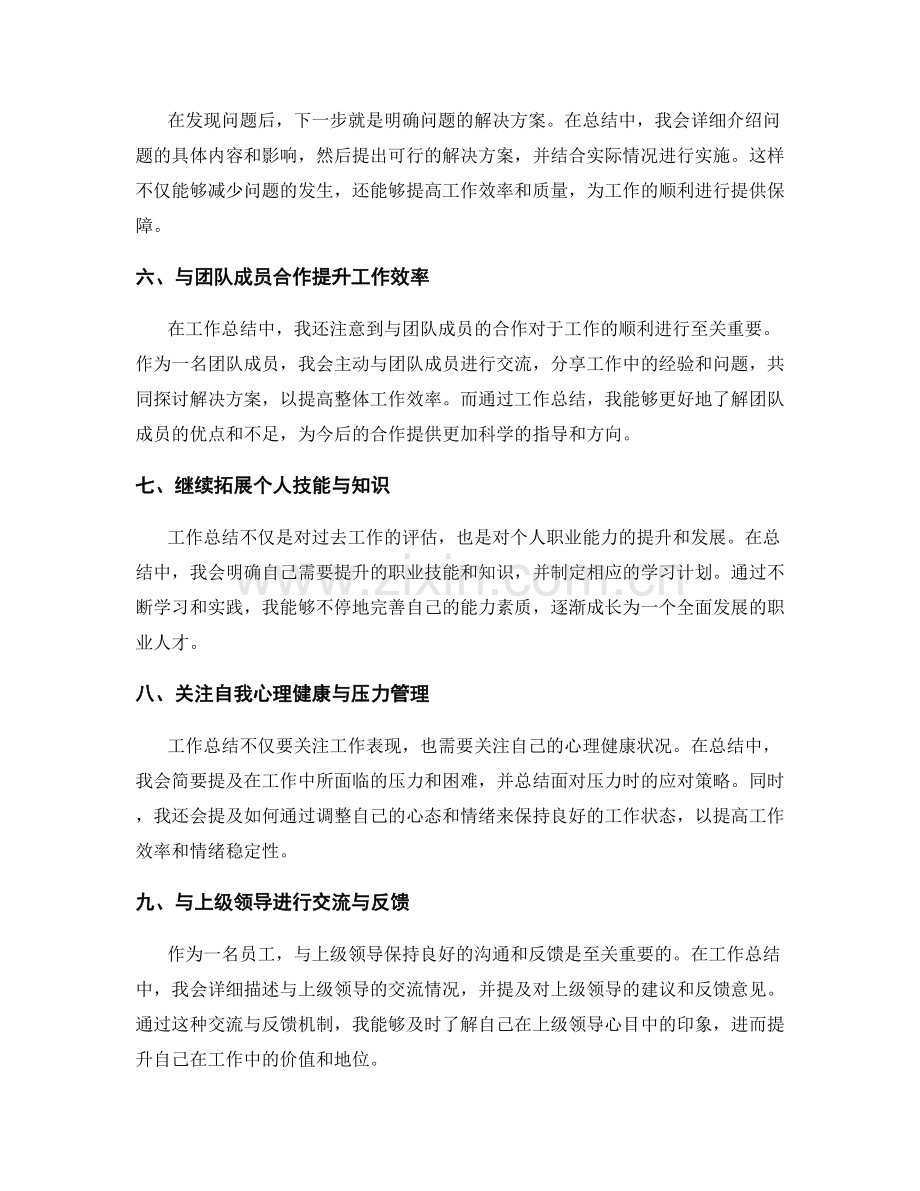 在发现问题后，下一步就是明确问题的解决方案。在总结中，我会详细介绍问题的具体内容和影响，然后提出可行的解决方案，并结合实际情况进行实施。这样不仅能够减少问题的发生，还能够提高工作效率和质量，为工作的顺利进行提供保障。

六、与团队成员合作提升工作效率

在工作总结中，我还注意到与团队成员的合作对于工作的顺利进行至关重要。作为一名团队成员，我会主动与团队成员进行交流，分享工作中的经验和问题，共同探讨解决方案，以提高整体工作效率。而通过工作总结，我能够更好地了解团队成员的优点和不足，为今后的合作提供更加科学的指导和方向。

七、继续拓展个人技能与知识

工作总结不仅是对过去工作的评估，也是对个人职业能力的提升和发展。在总结中，我会明确自己需要提升的职业技能和知识，并制定相应的学习计划。通过不断学习和实践，我能够不停地完善自己的能力素质，逐渐成长为一个全面发展的职业人才。

八、关注自我心理健康与压力管理

工作总结不仅要关注工作表现，也需要关注自己的心理健康状况。在总结中，我会简要提及在工作中所面临的压力和困难，并总结面对压力时的应对策略。同时，我还会提及如何通过调整自己的心态和情绪来保持良好的工作状态，以提高工作效率和情绪稳定性。

九、与上级领导进行交流与反馈

作为一名员工，与上级领导保持良好的沟通和反馈是至关重要的。在工作总结中，我会详细描述与上级领导的交流情况，并提及对上级领导的建议和反馈意见。通过这种交流与反馈机制，我能够及时了解自己在上级领导心目中的印象，进而提升自己在工作中的价值和地位。

www.zixin.com.cn